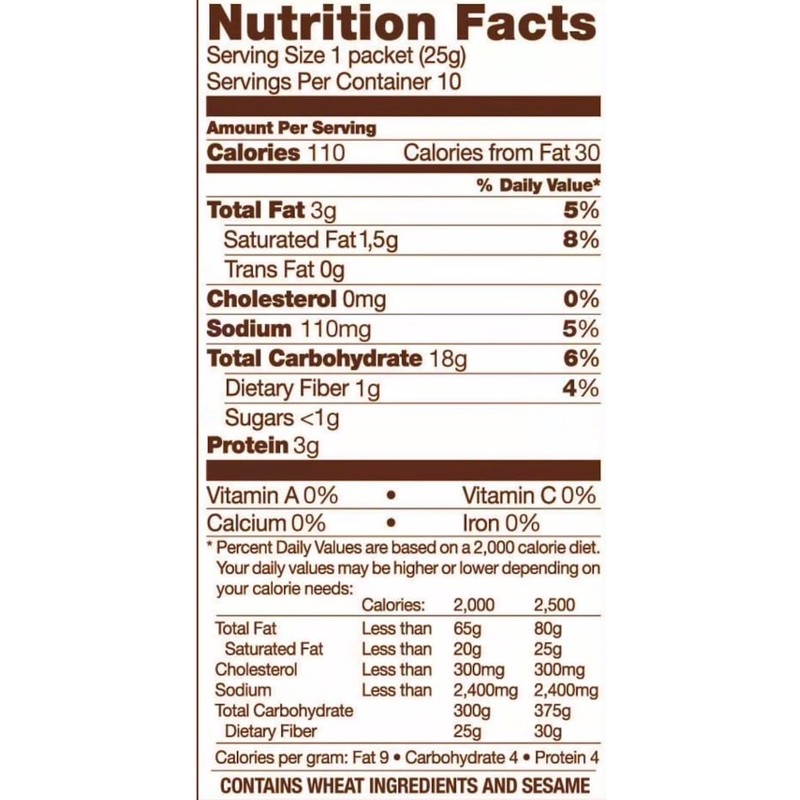 Nutrition Facts
Serving Size 1 packet (25g)
Servings Per Container 10

Amount Per Serving
Calories 110 Calories from Fat 30

% Daily Value*

Total Fat 3g 5%
Saturated Fat 1,5g 8%
Trans Fat 0g
Cholesterol 0mg 0%
Sodium 110mg 5%
Total Carbohydrate 18g 6%
Dietary Fiber 1g 4%
Sugars <1g
Protein 3g

Vitamin A 0% • Vitamin C 0%
Calcium 0% • Iron 0%

* Percent Daily Values are based on a 2,000 calorie diet. Your daily values may be higher or lower depending on your calorie needs:

| | Calories: | 2,000 | 2,500 |
|---|---|---|---|
| Total Fat | Less than | 65g | 80g |
| Saturated Fat | Less than | 20g | 25g |
| Cholesterol | Less than | 300mg | 300mg |
| Sodium | Less than | 2,400mg | 2,400mg |
| Total Carbohydrate | | 300g | 375g |
| Dietary Fiber | | 25g | 30g |

Calories per gram: Fat 9 • Carbohydrate 4 • Protein 4

CONTAINS WHEAT INGREDIENTS AND SESAME